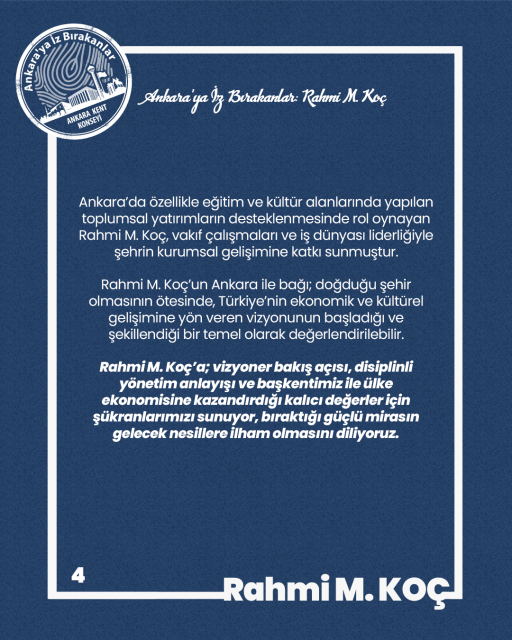 Ankara'ya İz Bırakanlar

ANKARA KENT KONSEYİ

Ankara'ya İz Bırakanlar: Rahmi M. Koç

Ankara'da özellikle eğitim ve kültür alanlarında yapılan toplumsal yatırımların desteklenmesinde rol oynayan Rahmi M. Koç, vakıf çalışmaları ve iş dünyası liderliğiyle şehrin kurumsal gelişimine katkı sunmuştur.

Rahmi M. Koç'un Ankara ile bağı; doğduğu şehir olmasının ötesinde, Türkiye'nin ekonomik ve kültürel gelişimine yön veren vizyonunun başladığı ve şekillendiği bir temel olarak değerlendirilebilir.

Rahmi M. Koç'a; vizyoner bakış açısı, disiplinli yönetim anlayışı ve başkentimiz ile ülke ekonomisine kazandırdığı kalıcı değerler için şükranlarımızı sunuyor, bıraktığı güçlü mirasın gelecek nesillere ilham olmasını diliyoruz.

4

Rahmi M. KOÇ